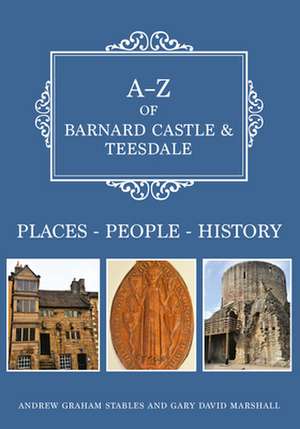 A–Z
OF
BARNARD CASTLE &
TEESDALE

PLACES - PEOPLE - HISTORY

ANDREW GRAHAM STABLES AND GARY DAVID MARSHALL